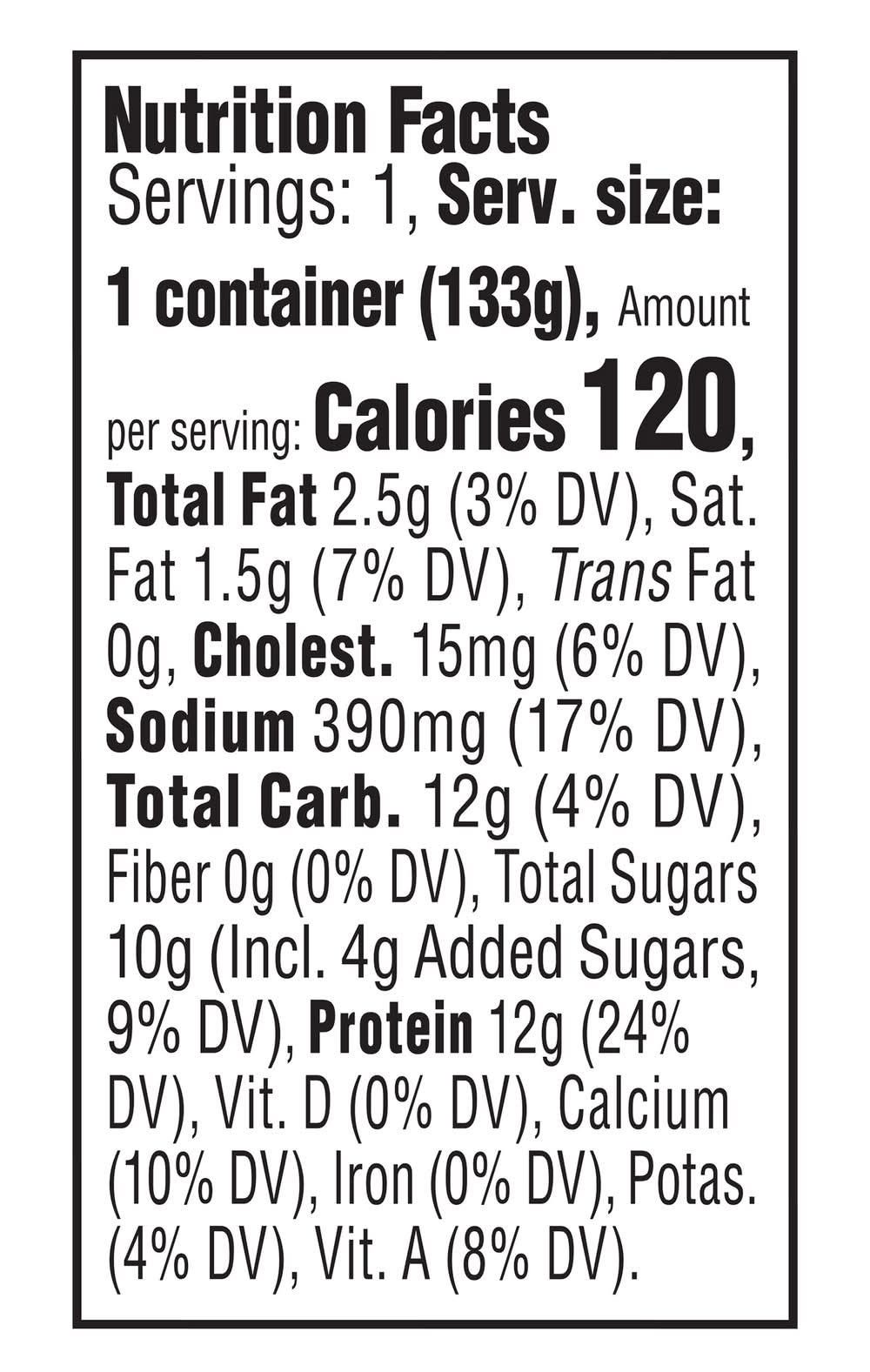 Nutrition Facts

Servings: 1, Serv. size: 1 container (133g), Amount per serving: Calories 120, Total Fat 2.5g (3% DV), Sat. Fat 1.5g (7% DV), Trans Fat 0g, Cholest. 15mg (6% DV), Sodium 390mg (17% DV), Total Carb. 12g (4% DV), Fiber 0g (0% DV), Total Sugars 10g (Incl. 4g Added Sugars, 9% DV), Protein 12g (24% DV), Vit. D (0% DV), Calcium (10% DV), Iron (0% DV), Potas. (4% DV), Vit. A (8% DV).